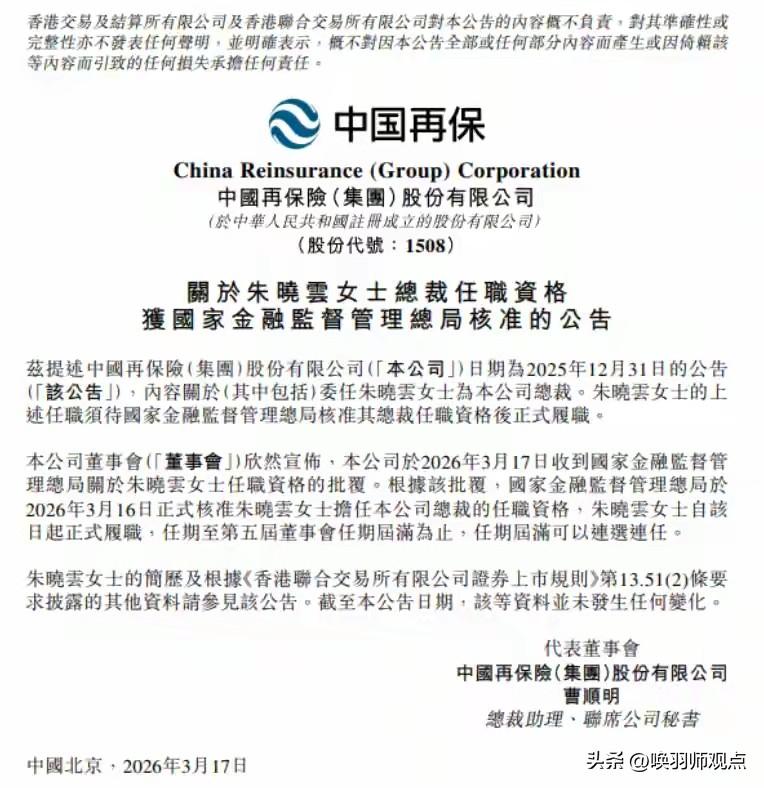 香港交易及結算所有限公司及香港聯合交易所有限公司對本公告的內容概不負責，對其準確性或完整性亦不發表任何聲明，並明確表示，概不對因本公告全部或任何部分內容而產生或因倚賴該等內容而引致的任何損失承擔任何責任。

中国再保

China Reinsurance (Group) Corporation
中國再保險(集團)股份有限公司
(於中華人民共和國註冊成立的股份有限公司)
(股份代號：1508)

關於朱曉雲女士總裁任職資格
獲國家金融監督管理總局核准的公告

茲提述中國再保險(集團)股份有限公司(「本公司」)日期為2025年12月31日的公告(「該公告」)，內容關於(其中包括)委任朱曉雲女士為本公司總裁。朱曉雲女士的上述任職須待國家金融監督管理總局核准其總裁任職資格後正式履職。

本公司董事會(「董事會」)欣然宣佈，本公司於2026年3月17日收到國家金融監督管理總局關於朱曉雲女士任職資格的批覆。根據該批覆，國家金融監督管理總局於2026年3月16日正式核准朱曉雲女士擔任本公司總裁的任職資格，朱曉雲女士自該日起正式履職，任期至第五屆董事會任期屆滿為止，任期屆滿可以連選連任。

朱曉雲女士的簡歷及根據《香港聯合交易所有限公司證券上市規則》第13.51(2)條要求披露的其他資料請參見該公告。截至本公告日期，該等資料並未發生任何變化。

代表董事會
中國再保險(集團)股份有限公司
曹順明
總裁助理、聯席公司秘書

中國北京，2026年3月17日

头条 @唤羽师观点